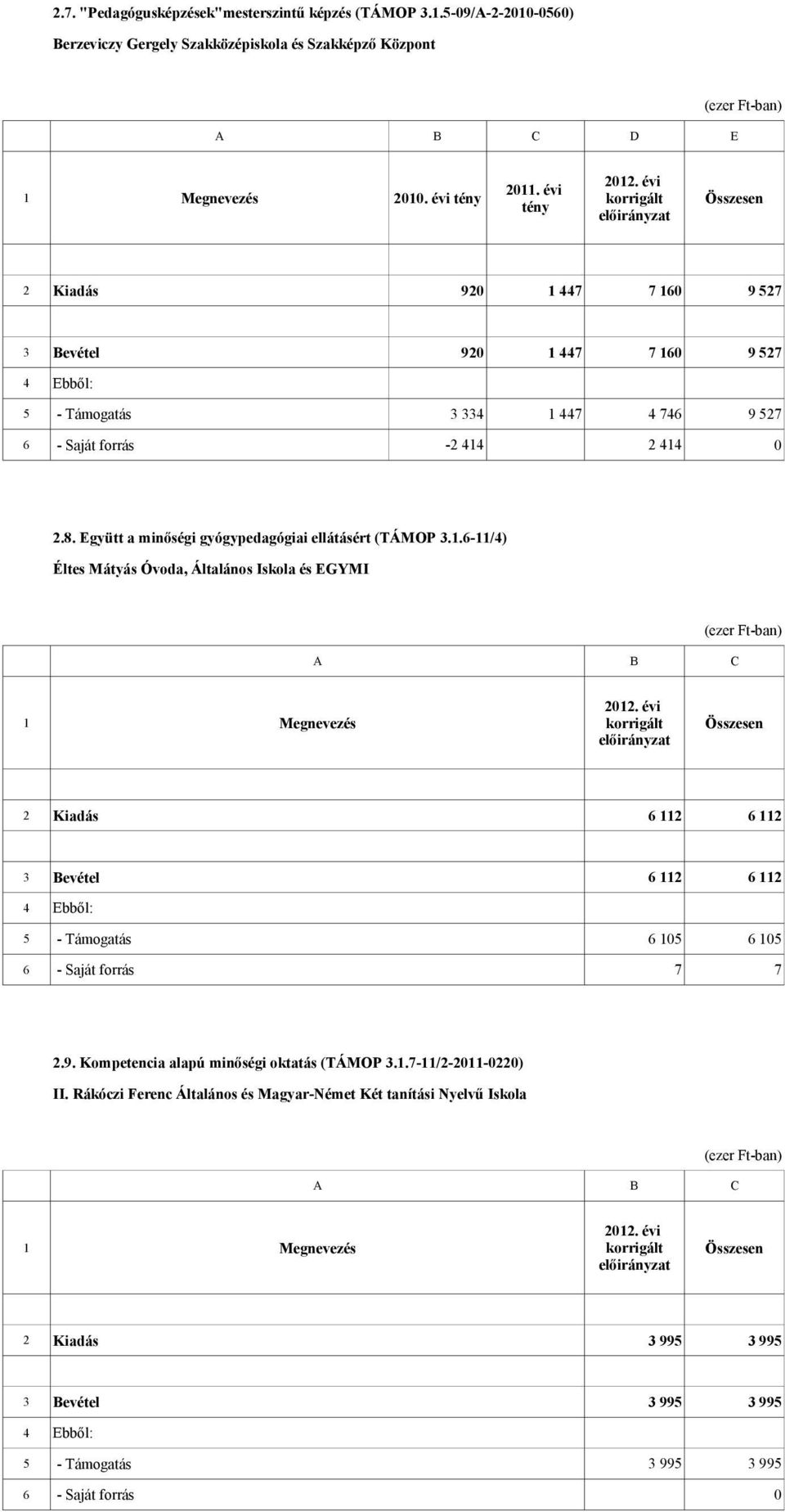 2.7. "Pedagógusképzések"mesterszintű képzés (TÁMOP 3.1.5-09/A-2-2010-0560)

Berzeviczy Gergely Szakközépiskola és Szakképző Központ

(ezer Ft-ban)

| | A | B | C | D | E |
|---|---|---|---|---|---|
| 1 | Megnevezés | 2010. évi tény | 2011. évi tény | 2012. évi korrigált előirányzat | Összesen |
| 2 | Kiadás | 920 | 1 447 | 7 160 | 9 527 |
| 3 | Bevétel | 920 | 1 447 | 7 160 | 9 527 |
| 4 | Ebből: | | | | |
| 5 | - Támogatás | 3 334 | 1 447 | 4 746 | 9 527 |
| 6 | - Saját forrás | -2 414 | | 2 414 | 0 |

2.8. Együtt a minőségi gyógypedagógiai ellátásért (TÁMOP 3.1.6-11/4)

Éltes Mátyás Óvoda, Általános Iskola és EGYMI

(ezer Ft-ban)

| | A | B | C |
|---|---|---|---|
| 1 | Megnevezés | 2012. évi korrigált előirányzat | Összesen |
| 2 | Kiadás | 6 112 | 6 112 |
| 3 | Bevétel | 6 112 | 6 112 |
| 4 | Ebből: | | |
| 5 | - Támogatás | 6 105 | 6 105 |
| 6 | - Saját forrás | 7 | 7 |

2.9. Kompetencia alapú minőségi oktatás (TÁMOP 3.1.7-11/2-2011-0220)

II. Rákóczi Ferenc Általános és Magyar-Német Két tanítási Nyelvű Iskola

(ezer Ft-ban)

| | A | B | C |
|---|---|---|---|
| 1 | Megnevezés | 2012. évi korrigált előirányzat | Összesen |
| 2 | Kiadás | 3 995 | 3 995 |
| 3 | Bevétel | 3 995 | 3 995 |
| 4 | Ebből: | | |
| 5 | - Támogatás | 3 995 | 3 995 |
| 6 | - Saját forrás | | 0 |